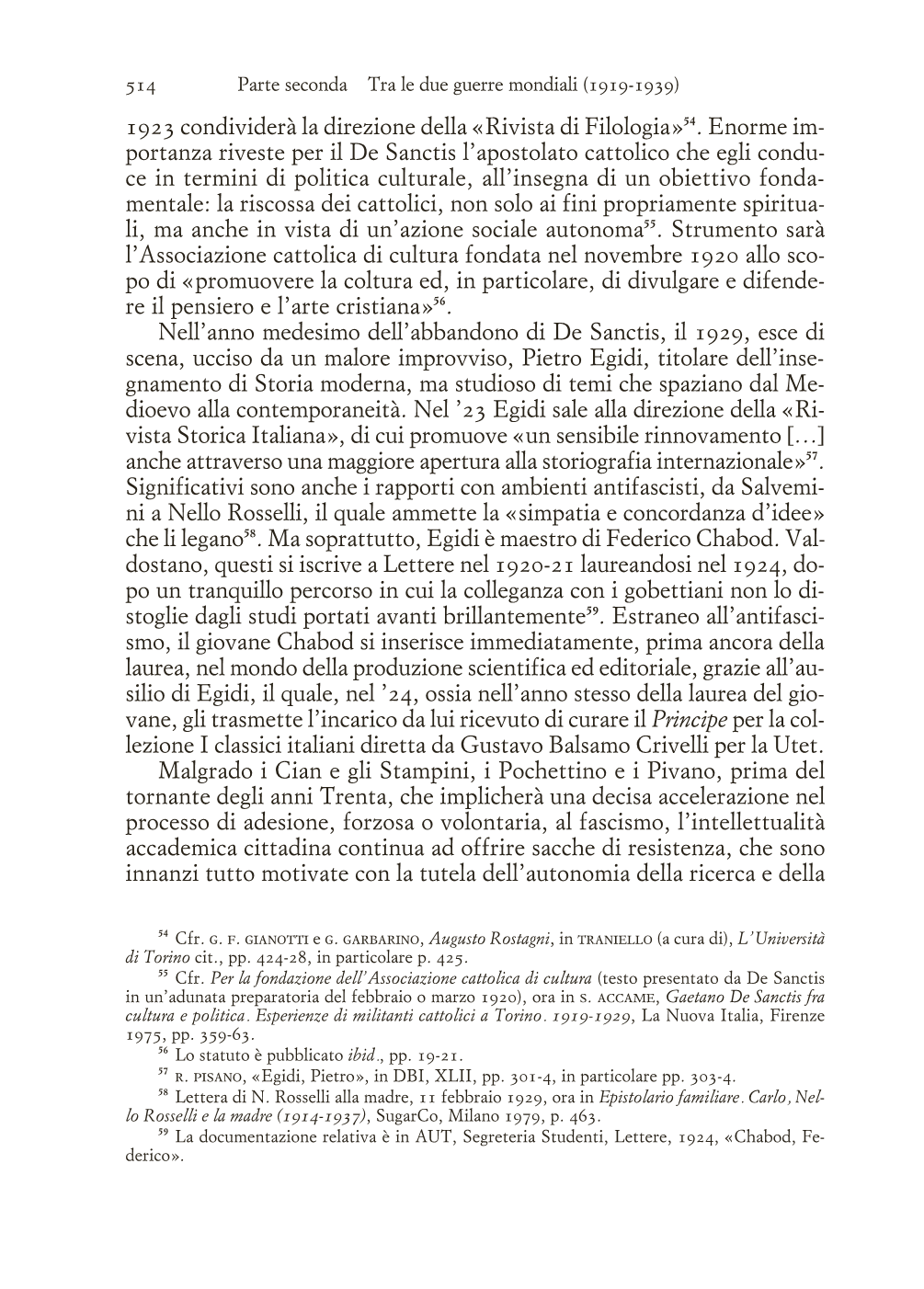 514 Parte seconda Tra le due guerre mondiali (1919-1939)

1923 condividerà la direzione della «Rivista di Filologia»$^{54}$. Enorme importanza riveste per il De Sanctis l'apostolato cattolico che egli conduce in termini di politica culturale, all'insegna di un obiettivo fondamentale: la riscossa dei cattolici, non solo ai fini propriamente spirituali, ma anche in vista di un'azione sociale autonoma$^{55}$. Strumento sarà l'Associazione cattolica di cultura fondata nel novembre 1920 allo scopo di «promuovere la coltura ed, in particolare, di divulgare e difendere il pensiero e l'arte cristiana»$^{56}$.

Nell'anno medesimo dell'abbandono di De Sanctis, il 1929, esce di scena, ucciso da un malore improvviso, Pietro Egidi, titolare dell'insegnamento di Storia moderna, ma studioso di temi che spaziano dal Medioevo alla contemporaneità. Nel '23 Egidi sale alla direzione della «Rivista Storica Italiana», di cui promuove «un sensibile rinnovamento [...] anche attraverso una maggiore apertura alla storiografia internazionale»$^{57}$. Significativi sono anche i rapporti con ambienti antifascisti, da Salvemini a Nello Rosselli, il quale ammette la «simpatia e concordanza d'idee» che li legano$^{58}$. Ma soprattutto, Egidi è maestro di Federico Chabod. Valdostano, questi si iscrive a Lettere nel 1920-21 laureandosi nel 1924, dopo un tranquillo percorso in cui la colleganza con i gobettiani non lo distoglie dagli studi portati avanti brillantemente$^{59}$. Estraneo all'antifascismo, il giovane Chabod si inserisce immediatamente, prima ancora della laurea, nel mondo della produzione scientifica ed editoriale, grazie all'ausilio di Egidi, il quale, nel '24, ossia nell'anno stesso della laurea del giovane, gli trasmette l'incarico da lui ricevuto di curare il Principe per la collezione I classici italiani diretta da Gustavo Balsamo Crivelli per la Utet.

Malgrado i Cian e gli Stampini, i Pochettino e i Pivano, prima del tornante degli anni Trenta, che implicherà una decisa accelerazione nel processo di adesione, forzosa o volontaria, al fascismo, l'intellettualità accademica cittadina continua ad offrire sacche di resistenza, che sono innanzi tutto motivate con la tutela dell'autonomia della ricerca e della

$^{54}$ Cfr. G. F. GIANOTTI e G. GARBARINO, Augusto Rostagni, in TRANIELLO (a cura di), L'Università di Torino cit., pp. 424-28, in particolare p. 425.
$^{55}$ Cfr. Per la fondazione dell'Associazione cattolica di cultura (testo presentato da De Sanctis in un'adunata preparatoria del febbraio o marzo 1920), ora in S. ACCAME, Gaetano De Sanctis fra cultura e politica. Esperienze di militanti cattolici a Torino. 1919-1929, La Nuova Italia, Firenze 1975, pp. 359-63.
$^{56}$ Lo statuto è pubblicato ibid., pp. 19-21.
$^{57}$ R. PISANO, «Egidi, Pietro», in DBI, XLII, pp. 301-4, in particolare pp. 303-4.
$^{58}$ Lettera di N. Rosselli alla madre, 11 febbraio 1929, ora in Epistolario familiare. Carlo, Nello Rosselli e la madre (1914-1937), SugarCo, Milano 1979, p. 463.
$^{59}$ La documentazione relativa è in AUT, Segreteria Studenti, Lettere, 1924, «Chabod, Federico».